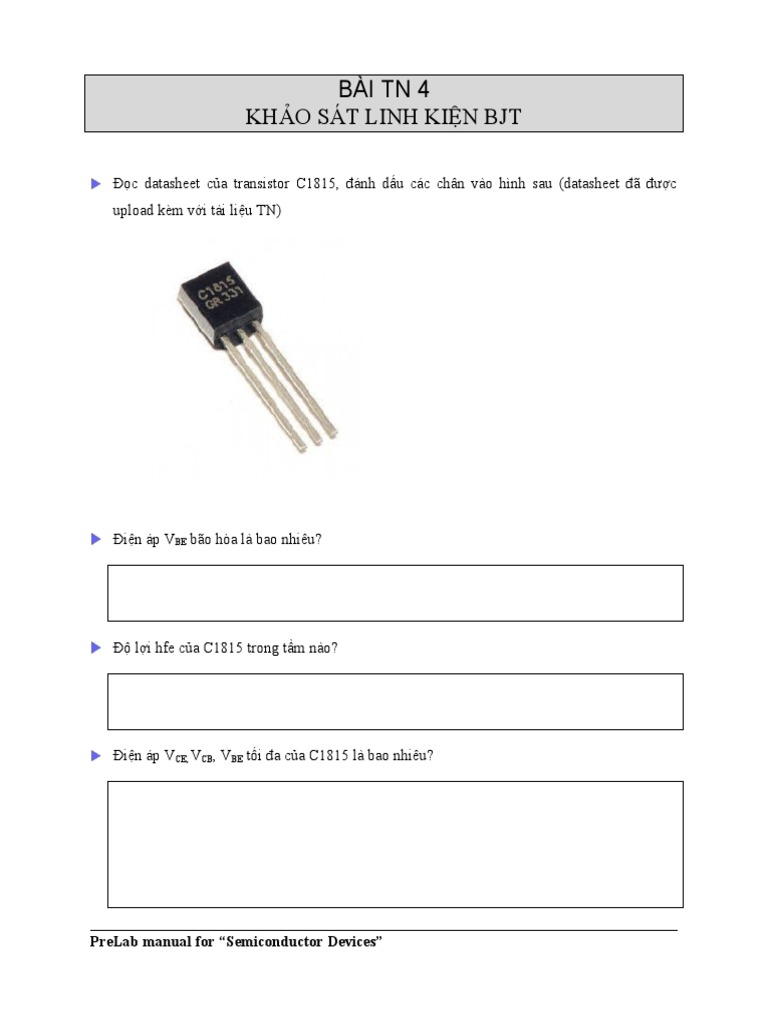 BÀI TN 4
KHẢO SÁT LINH KIỆN BJT

▶ Đọc datasheet của transistor C1815, đánh dấu các chân vào hình sau (datasheet đã được upload kèm với tài liệu TN)

C1815
GR 331

▶ Điện áp $V_{BE}$ bão hòa là bao nhiêu?

▶ Độ lợi hfe của C1815 trong tầm nào?

▶ Điện áp $V_{CE}$, $V_{CB}$, $V_{BE}$ tối đa của C1815 là bao nhiêu?

PreLab manual for "Semiconductor Devices"